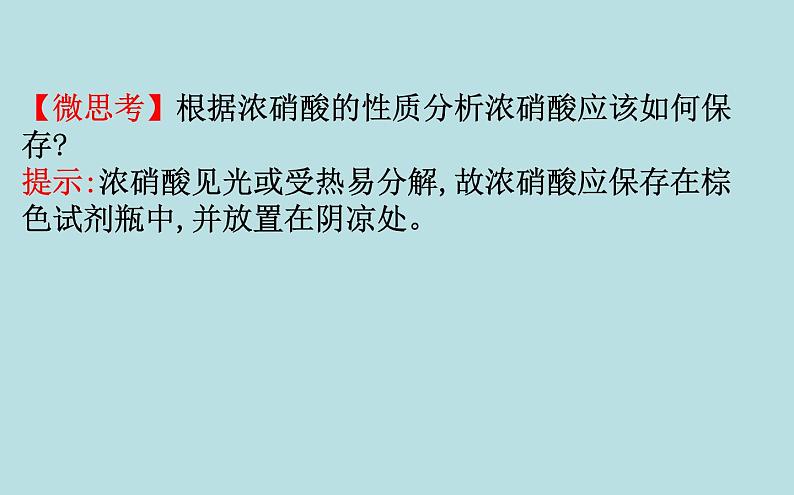 【微思考】根据浓硝酸的性质分析浓硝酸应该如何保存?
提示:浓硝酸见光或受热易分解,故浓硝酸应保存在棕色试剂瓶中,并放置在阴凉处。